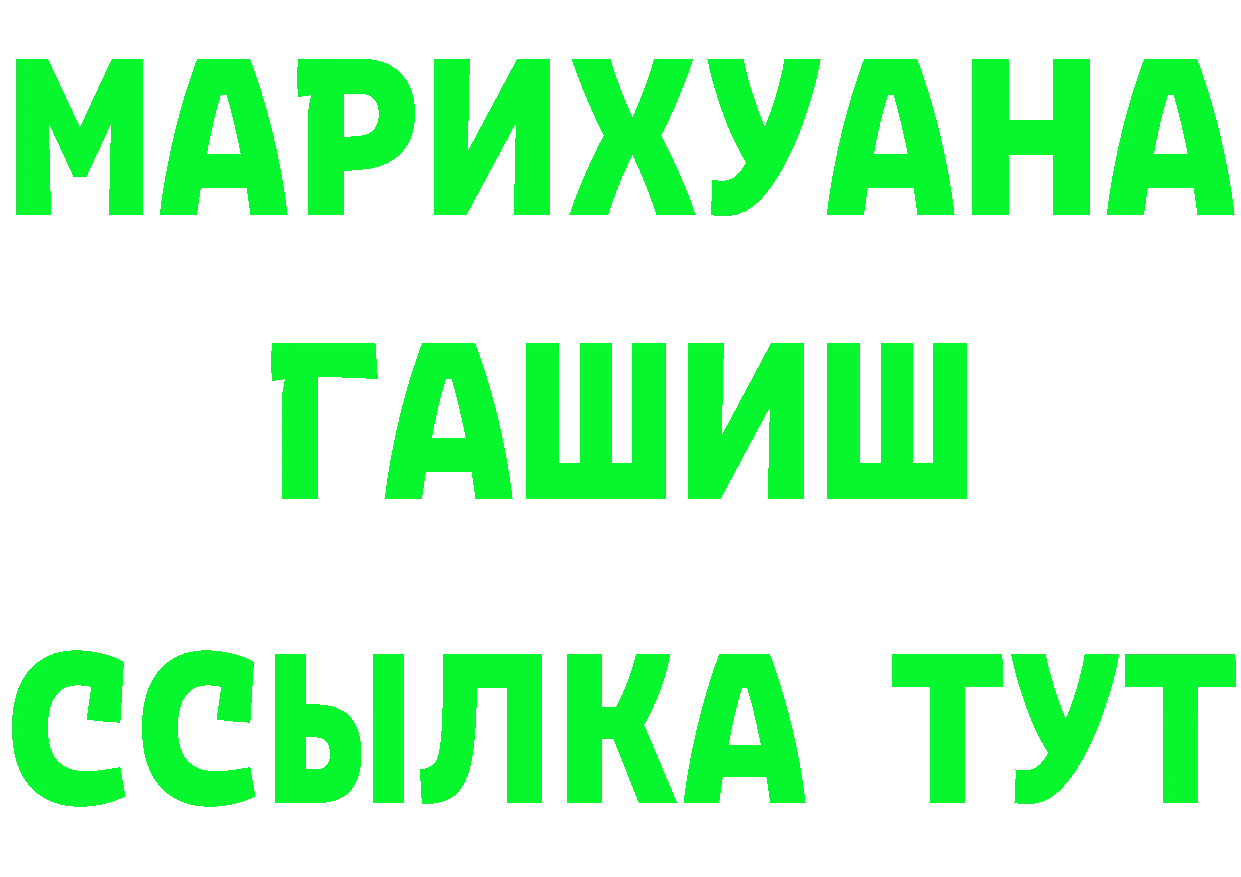 МАРИХУАНА
ГАШИШ
ССЫЛКА ТУТ